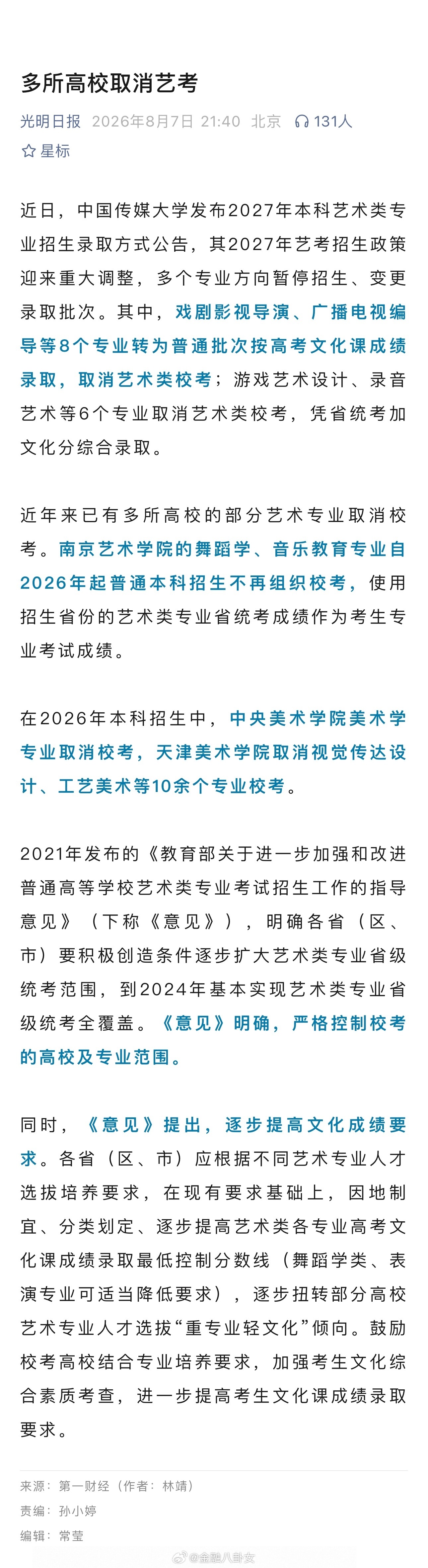 多所高校取消艺考

光明日报 2026年8月7日 21:40 北京 131人

星标

近日，中国传媒大学发布2027年本科艺术类专业招生录取方式公告，其2027年艺考招生政策迎来重大调整，多个专业方向暂停招生、变更录取批次。其中，戏剧影视导演、广播电视编导等8个专业转为普通批次按高考文化课成绩录取，取消艺术类校考；游戏艺术设计、录音艺术等6个专业取消艺术类校考，凭省统考加文化分综合录取。

近年来已有多所高校的部分艺术专业取消校考。南京艺术学院的舞蹈学、音乐教育专业自2026年起普通本科招生不再组织校考，使用招生省份的艺术类专业省统考成绩作为考生专业考试成绩。

在2026年本科招生中，中央美术学院美术学专业取消校考，天津美术学院取消视觉传达设计、工艺美术等10余个专业校考。

2021年发布的《教育部关于进一步加强和改进普通高等学校艺术类专业考试招生工作的指导意见》（下称《意见》），明确各省（区、市）要积极创造条件逐步扩大艺术类专业省级统考范围，到2024年基本实现艺术类专业省级统考全覆盖。《意见》明确，严格控制校考的高校及专业范围。

同时，《意见》提出，逐步提高文化成绩要求。各省（区、市）应根据不同艺术专业人才选拔培养要求，在现有要求基础上，因地制宜、分类划定、逐步提高艺术类各专业高考文化课成绩录取最低控制分数线（舞蹈学类、表演专业可适当降低要求），逐步扭转部分高校艺术专业人才选拔“重专业轻文化”倾向。鼓励校考高校结合专业培养要求，加强考生文化综合素质考查，进一步提高考生文化课成绩录取要求。

来源：第一财经（作者：林靖）

责编：孙小婷

编辑：常莹

@金融八卦女